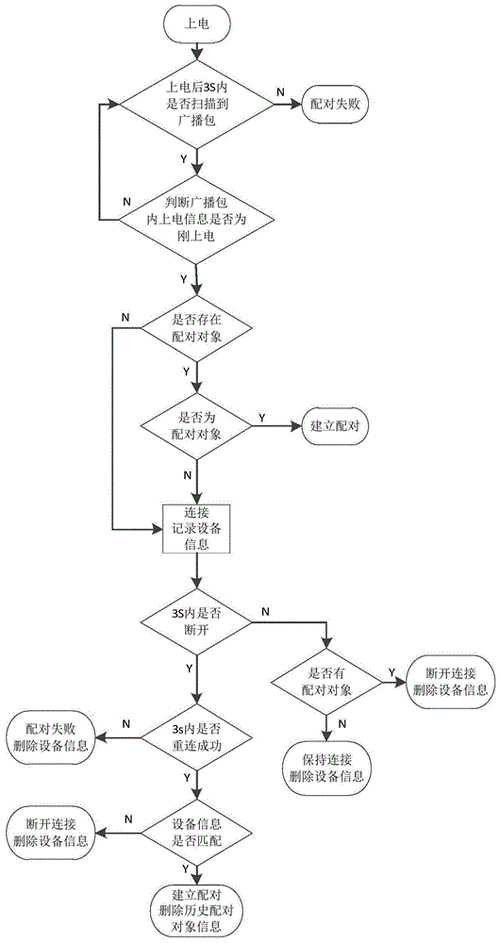 上电

上电后3S内是否扫描到广播包

N

配对失败

Y

N

判断广播包内上电信息是否为刚上电

Y

N

是否存在配对对象

Y

是否为配对对象

Y

建立配对

N

连接记录设备信息

3S内是否断开

N

Y

是否有配对对象

Y

断开连接删除设备信息

N

保持连接删除设备信息

配对失败删除设备信息

N

3s内是否重连成功

Y

断开连接删除设备信息

N

设备信息是否匹配

Y

建立配对删除历史配对对象信息